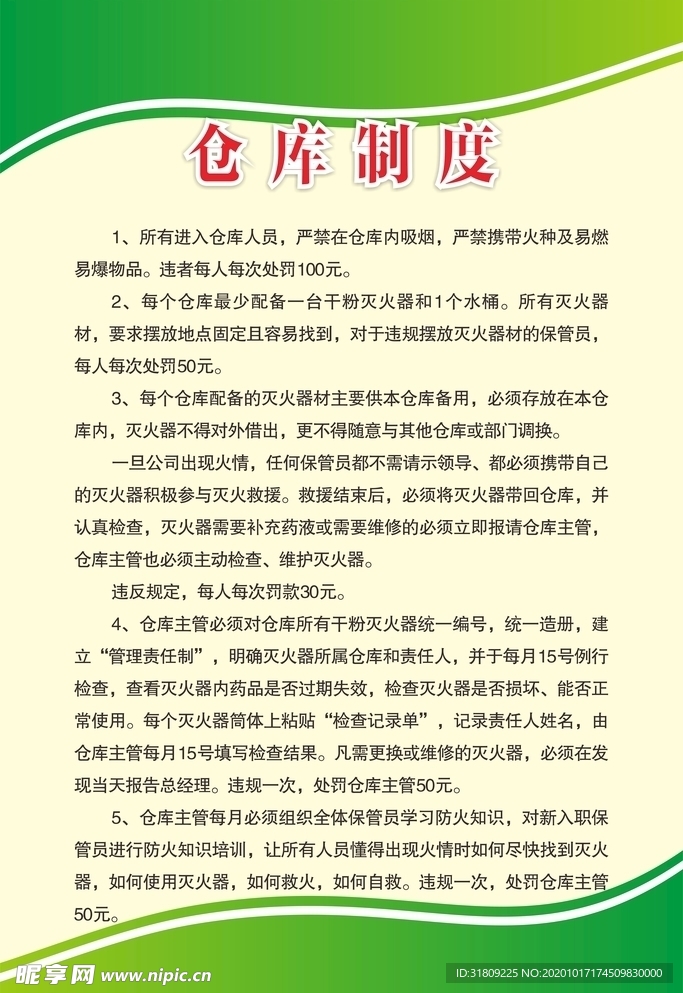 仓库制度

1、所有进入仓库人员，严禁在仓库内吸烟，严禁携带火种及易燃易爆物品。违者每人每次处罚100元。

2、每个仓库最少配备一台干粉灭火器和1个水桶。所有灭火器材，要求摆放地点固定且容易找到，对于违规摆放灭火器材的保管员，每人每次处罚50元。

3、每个仓库配备的灭火器材主要供本仓库备用，必须存放在本仓库内，灭火器不得对外借出，更不得随意与其他仓库或部门调换。

一旦公司出现火情，任何保管员都不需请示领导、都必须携带自己的灭火器积极参与灭火救援。救援结束后，必须将灭火器带回仓库，并认真检查，灭火器需要补充药液或需要维修的必须立即报请仓库主管，仓库主管也必须主动检查、维护灭火器。

违反规定，每人每次罚款30元。

4、仓库主管必须对仓库所有干粉灭火器统一编号，统一造册，建立“管理责任制”，明确灭火器所属仓库和责任人，并于每月15号例行检查，查看灭火器内药品是否过期失效，检查灭火器是否损坏、能否正常使用。每个灭火器筒体上粘贴“检查记录单”，记录责任人姓名，由仓库主管每月15号填写检查结果。凡需更换或维修的灭火器，必须在发现当天报告总经理。违规一次，处罚仓库主管50元。

5、仓库主管每月必须组织全体保管员学习防火知识，对新入职保管员进行防火知识培训，让所有人员懂得出现火情时如何尽快找到灭火器，如何使用灭火器，如何救火，如何自救。违规一次，处罚仓库主管50元。

昵享网 www.nipic.cn
ID:31809225 NO:20201017174509830000